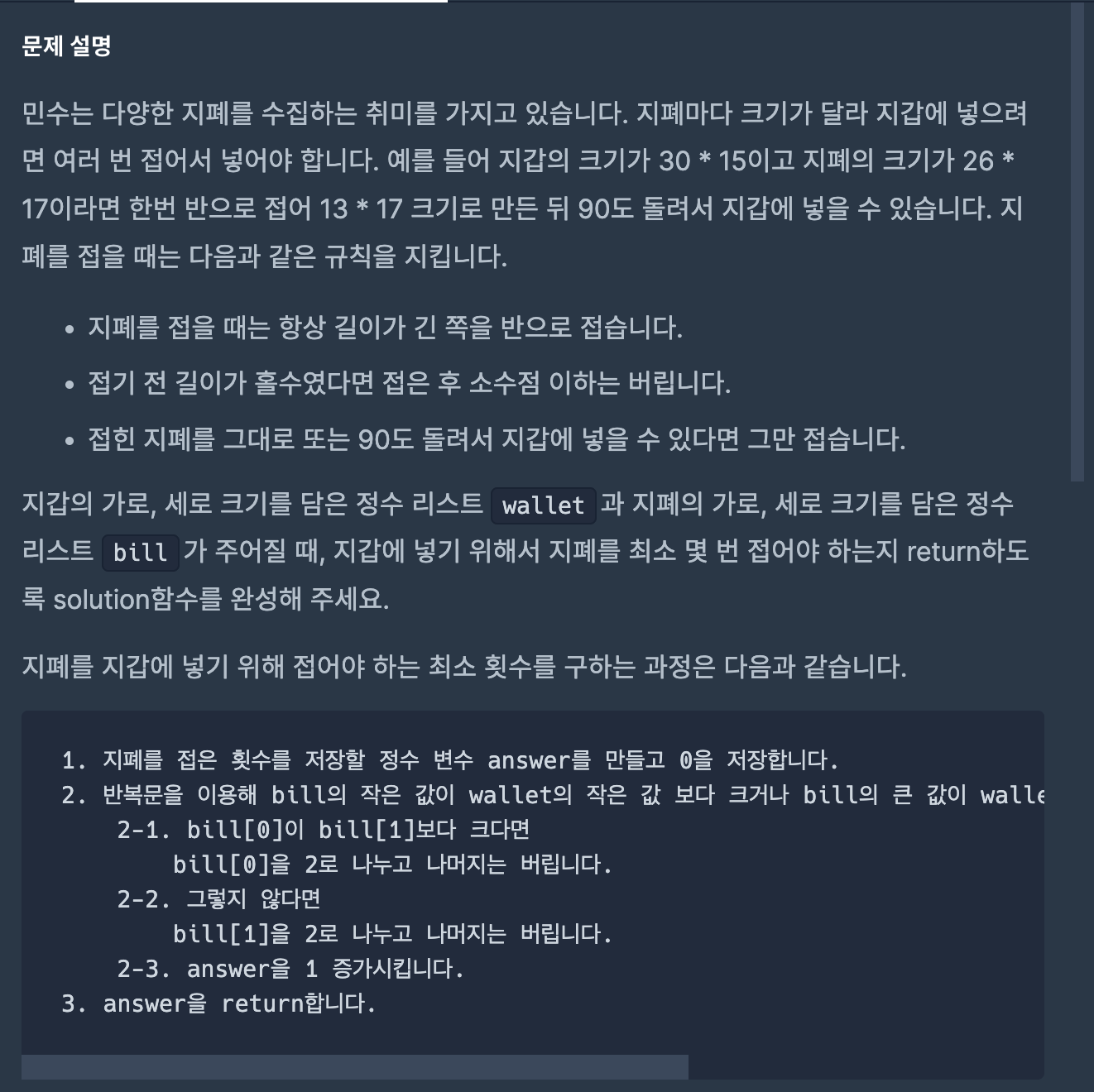 문제 설명

민수는 다양한 지폐를 수집하는 취미를 가지고 있습니다. 지폐마다 크기가 달라 지갑에 넣으려면 여러 번 접어서 넣어야 합니다. 예를 들어 지갑의 크기가 30 * 15이고 지폐의 크기가 26 * 17이라면 한번 반으로 접어 13 * 17 크기로 만든 뒤 90도 돌려서 지갑에 넣을 수 있습니다. 지폐를 접을 때는 다음과 같은 규칙을 지킵니다.

• 지폐를 접을 때는 항상 길이가 긴 쪽을 반으로 접습니다.
• 접기 전 길이가 홀수였다면 접은 후 소수점 이하는 버립니다.
• 접힌 지폐를 그대로 또는 90도 돌려서 지갑에 넣을 수 있다면 그만 접습니다.

지갑의 가로, 세로 크기를 담은 정수 리스트 wallet 과 지폐의 가로, 세로 크기를 담은 정수 리스트 bill 가 주어질 때, 지갑에 넣기 위해서 지폐를 최소 몇 번 접어야 하는지 return하도록 solution함수를 완성해 주세요.

지폐를 지갑에 넣기 위해 접어야 하는 최소 횟수를 구하는 과정은 다음과 같습니다.

1. 지폐를 접은 횟수를 저장할 정수 변수 answer를 만들고 0을 저장합니다.
2. 반복문을 이용해 bill의 작은 값이 wallet의 작은 값 보다 크거나 bill의 큰 값이 walle
 2-1. bill[0]이 bill[1]보다 크다면
 bill[0]을 2로 나누고 나머지는 버립니다.
 2-2. 그렇지 않다면
 bill[1]을 2로 나누고 나머지는 버립니다.
 2-3. answer을 1 증가시킵니다.
3. answer을 return합니다.